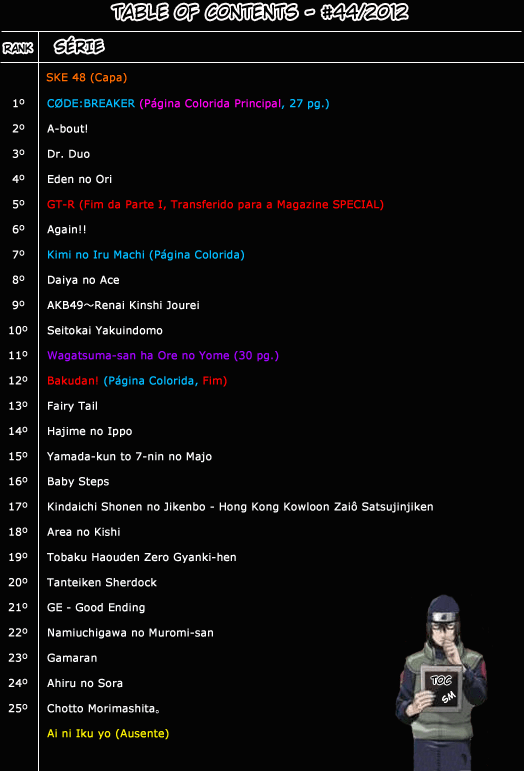 TABLE OF CONTENTS - #44/2012

| RANK | SÉRIE |
|---|---|
| | SKE 48 (Capa) |
| 1º | CØDE:BREAKER (Página Colorida Principal, 27 pg.) |
| 2º | A-bout! |
| 3º | Dr. Duo |
| 4º | Eden no Ori |
| 5º | GT-R (Fim da Parte I, Transferido para a Magazine SPECIAL) |
| 6º | Again!! |
| 7º | Kimi no Iru Machi (Página Colorida) |
| 8º | Daiya no Ace |
| 9º | AKB49～Renai Kinshi Jourei |
| 10º | Seitokai Yakuindomo |
| 11º | Wagatsuma-san ha Ore no Yome (30 pg.) |
| 12º | Bakudan! (Página Colorida, Fim) |
| 13º | Fairy Tail |
| 14º | Hajime no Ippo |
| 15º | Yamada-kun to 7-nin no Majo |
| 16º | Baby Steps |
| 17º | Kindaichi Shonen no Jikenbo - Hong Kong Kowloon Zaiô Satsujinjiken |
| 18º | Area no Kishi |
| 19º | Tobaku Haouden Zero Gyanki-hen |
| 20º | Tanteiken Sherdock |
| 21º | GE - Good Ending |
| 22º | Namiuchigawa no Muromi-san |
| 23º | Gamaran |
| 24º | Ahiru no Sora |
| 25º | Chotto Morimashita。 |
| | Ai ni Iku yo (Ausente) |

TOC
SM